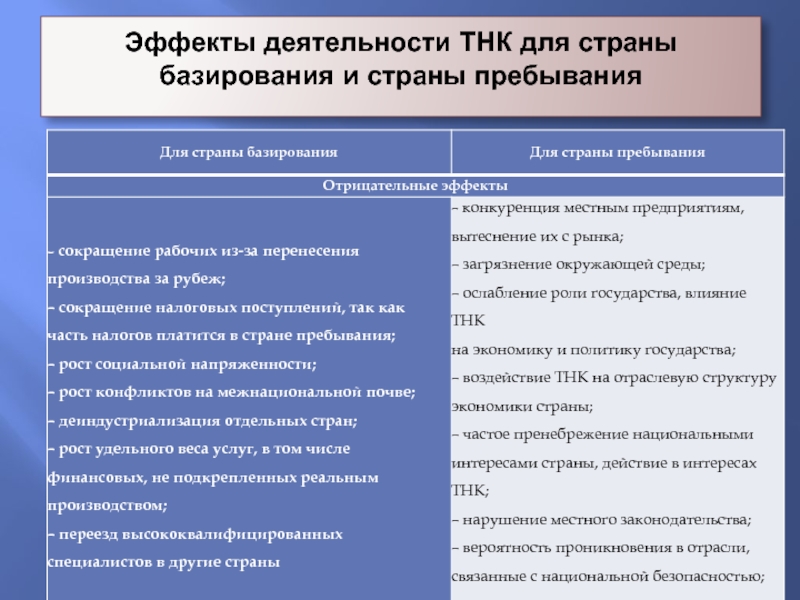 Эффекты деятельности ТНК для страны базирования и страны пребывания

| Для страны базирования | Для страны пребывания |
|---|---|
| Отрицательные эффекты | |
| – сокращение рабочих из-за перенесения производства за рубеж; – сокращение налоговых поступлений, так как часть налогов платится в стране пребывания; – рост социальной напряженности; – рост конфликтов на межнациональной почве; – деиндустриализация отдельных стран; – рост удельного веса услуг, в том числе финансовых, не подкрепленных реальным производством; – переезд высококвалифицированных специалистов в другие страны | – конкуренция местным предприятиям, вытеснение их с рынка; – загрязнение окружающей среды; – ослабление роли государства, влияние ТНК на экономику и политику государства; – воздействие ТНК на отраслевую структуру экономики страны; – частое пренебрежение национальными интересами страны, действие в интересах ТНК; – нарушение местного законодательства; – вероятность проникновения в отрасли, связанные с национальной безопасностью; |